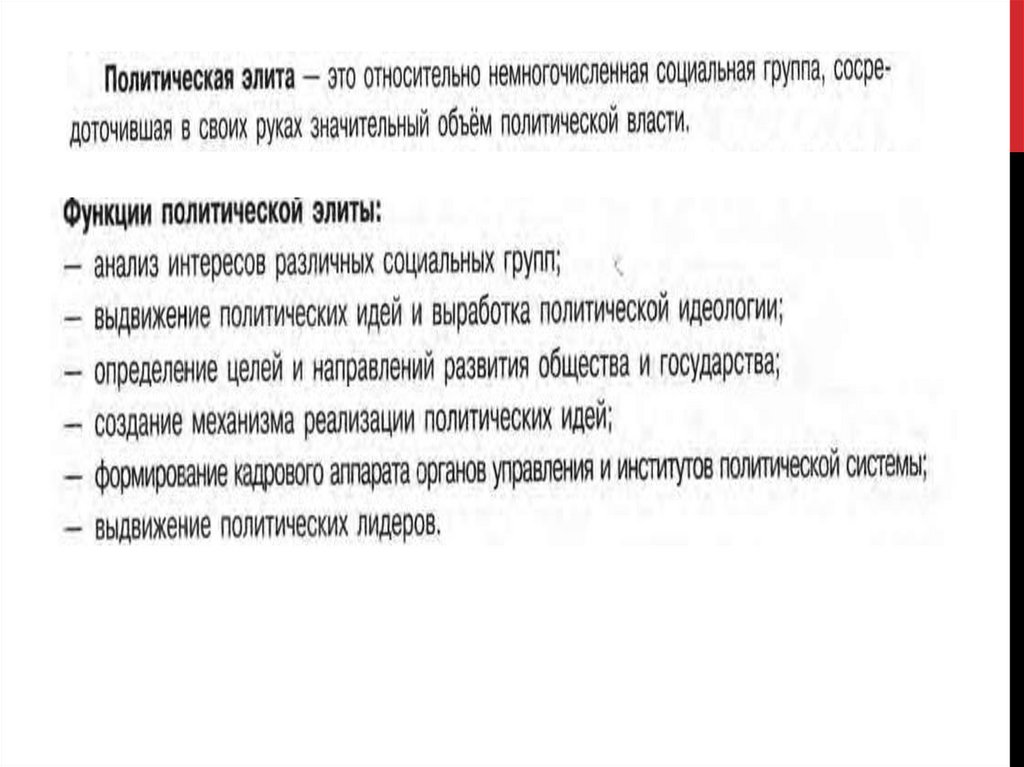 Политическая элита — это относительно немногочисленная социальная группа, сосредоточившая в своих руках значительный объём политической власти.

Функции политической элиты:
— анализ интересов различных социальных групп;
— выдвижение политических идей и выработка политической идеологии;
— определение целей и направлений развития общества и государства;
— создание механизма реализации политических идей;
— формирование кадрового аппарата органов управления и институтов политической системы;
— выдвижение политических лидеров.